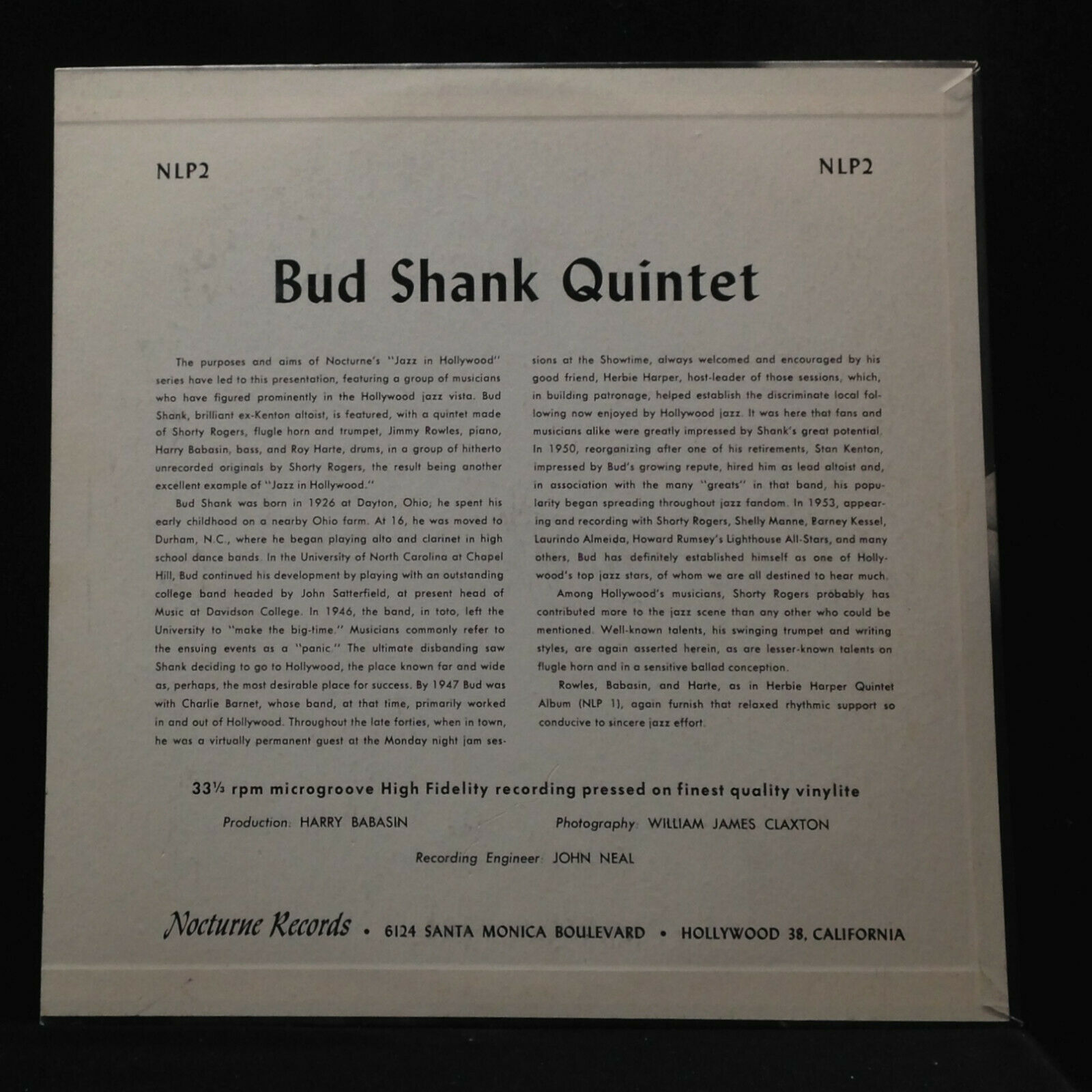 NLP2

NLP2

Bud Shank Quintet

The purposes and aims of Nocturne's "Jazz in Hollywood" series have led to this presentation, featuring a group of musicians who have figured prominently in the Hollywood jazz vista. Bud Shank, brilliant ex-Kenton altoist, is featured, with a quintet made of Shorty Rogers, flugle horn and trumpet, Jimmy Rowles, piano, Harry Babasin, bass, and Roy Harte, drums, in a group of hitherto unrecorded originals by Shorty Rogers, the result being another excellent example of "Jazz in Hollywood."

Bud Shank was born in 1926 at Dayton, Ohio; he spent his early childhood on a nearby Ohio farm. At 16, he was moved to Durham, N.C., where he began playing alto and clarinet in high school dance bands. In the University of North Carolina at Chapel Hill, Bud continued his development by playing with an outstanding college band headed by John Satterfield, at present head of Music at Davidson College. In 1946, the band, in toto, left the University to "make the big-time." Musicians commonly refer to the ensuing events as a "panic." The ultimate disbanding saw Shank deciding to go to Hollywood, the place known far and wide as, perhaps, the most desirable place for success. By 1947 Bud was with Charlie Barnet, whose band, at that time, primarily worked in and out of Hollywood. Throughout the late forties, when in town, he was a virtually permanent guest at the Monday night jam sessions at the Showtime, always welcomed and encouraged by his good friend, Herbie Harper, host-leader of those sessions, which, in building patronage, helped establish the discriminate local following now enjoyed by Hollywood jazz. It was here that fans and musicians alike were greatly impressed by Shank's great potential. In 1950, reorganizing after one of his retirements, Stan Kenton, impressed by Bud's growing repute, hired him as lead altoist and, in association with the many "greats" in that band, his popularity began spreading throughout jazz fandom. In 1953, appearing and recording with Shorty Rogers, Shelly Manne, Barney Kessel, Laurindo Almeida, Howard Rumsey's Lighthouse All-Stars, and many others, Bud has definitely established himself as one of Hollywood's top jazz stars, of whom we are all destined to hear much.

Among Hollywood's musicians, Shorty Rogers probably has contributed more to the jazz scene than any other who could be mentioned. Well-known talents, his swinging trumpet and writing styles, are again asserted herein, as are lesser-known talents on flugle horn and in a sensitive ballad conception.

Rowles, Babasin, and Harte, as in Herbie Harper Quintet Album (NLP 1), again furnish that relaxed rhythmic support so conducive to sincere jazz effort.

33⅓ rpm microgroove High Fidelity recording pressed on finest quality vinylite

Production: HARRY BABASIN

Photography: WILLIAM JAMES CLAXTON

Recording Engineer: JOHN NEAL

Nocturne Records • 6124 SANTA MONICA BOULEVARD • HOLLYWOOD 38, CALIFORNIA